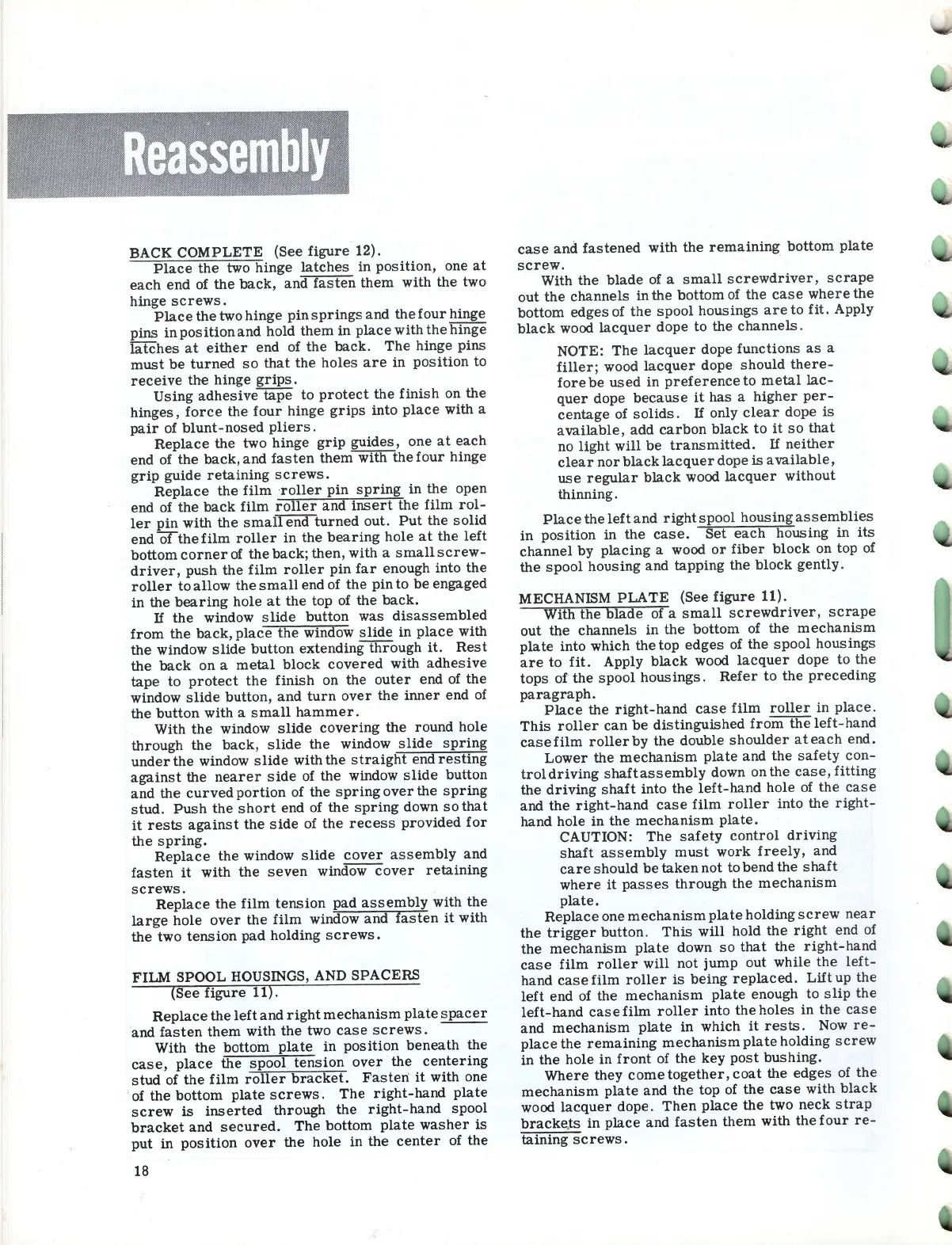 Reassembly

BACK COMPLETE (See figure 12).

Place the two hinge latches in position, one at each end of the back, and fasten them with the two hinge screws.

Place the two hinge pin springs and the four hinge pins in position and hold them in place with the hinge latches at either end of the back. The hinge pins must be turned so that the holes are in position to receive the hinge grips.

Using adhesive tape to protect the finish on the hinges, force the four hinge grips into place with a pair of blunt-nosed pliers.

Replace the two hinge grip guides, one at each end of the back, and fasten them with the four hinge grip guide retaining screws.

Replace the film roller pin spring in the open end of the back film roller and insert the film roller pin with the small end turned out. Put the solid end of the film roller in the bearing hole at the left bottom corner of the back; then, with a small screwdriver, push the film roller pin far enough into the roller to allow the small end of the pin to be engaged in the bearing hole at the top of the back.

If the window slide button was disassembled from the back, place the window slide in place with the window slide button extending through it. Rest the back on a metal block covered with adhesive tape to protect the finish on the outer end of the window slide button, and turn over the inner end of the button with a small hammer.

With the window slide covering the round hole through the back, slide the window slide spring under the window slide with the straight end resting against the nearer side of the window slide button and the curved portion of the spring over the spring stud. Push the short end of the spring down so that it rests against the side of the recess provided for the spring.

Replace the window slide cover assembly and fasten it with the seven window cover retaining screws.

Replace the film tension pad assembly with the large hole over the film window and fasten it with the two tension pad holding screws.

FILM SPOOL HOUSINGS, AND SPACERS (See figure 11).

Replace the left and right mechanism plate spacer and fasten them with the two case screws.

With the bottom plate in position beneath the case, place the spool tension over the centering stud of the film roller bracket. Fasten it with one of the bottom plate screws. The right-hand plate screw is inserted through the right-hand spool bracket and secured. The bottom plate washer is put in position over the hole in the center of the case and fastened with the remaining bottom plate screw.

With the blade of a small screwdriver, scrape out the channels in the bottom of the case where the bottom edges of the spool housings are to fit. Apply black wood lacquer dope to the channels.

NOTE: The lacquer dope functions as a filler; wood lacquer dope should therefore be used in preference to metal lacquer dope because it has a higher percentage of solids. If only clear dope is available, add carbon black to it so that no light will be transmitted. If neither clear nor black lacquer dope is available, use regular black wood lacquer without thinning.

Place the left and right spool housing assemblies in position in the case. Set each housing in its channel by placing a wood or fiber block on top of the spool housing and tapping the block gently.

MECHANISM PLATE (See figure 11).

With the blade of a small screwdriver, scrape out the channels in the bottom of the mechanism plate into which the top edges of the spool housings are to fit. Apply black wood lacquer dope to the tops of the spool housings. Refer to the preceding paragraph.

Place the right-hand case film roller in place. This roller can be distinguished from the left-hand case film roller by the double shoulder at each end.

Lower the mechanism plate and the safety control driving shaft assembly down on the case, fitting the driving shaft into the left-hand hole of the case and the right-hand case film roller into the right-hand hole in the mechanism plate.

CAUTION: The safety control driving shaft assembly must work freely, and care should be taken not to bend the shaft where it passes through the mechanism plate.

Replace one mechanism plate holding screw near the trigger button. This will hold the right end of the mechanism plate down so that the right-hand case film roller will not jump out while the left-hand case film roller is being replaced. Lift up the left end of the mechanism plate enough to slip the left-hand case film roller into the holes in the case and mechanism plate in which it rests. Now replace the remaining mechanism plate holding screw in the hole in front of the key post bushing.

Where they come together, coat the edges of the mechanism plate and the top of the case with black wood lacquer dope. Then place the two neck strap brackets in place and fasten them with the four retaining screws.

18